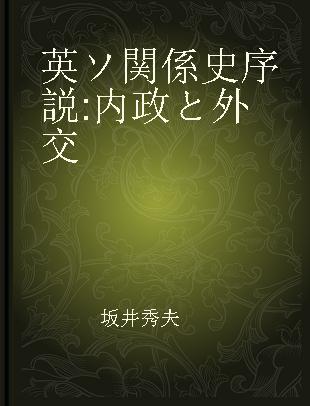 英ソ関係史序説:内政と外交

坂井秀夫